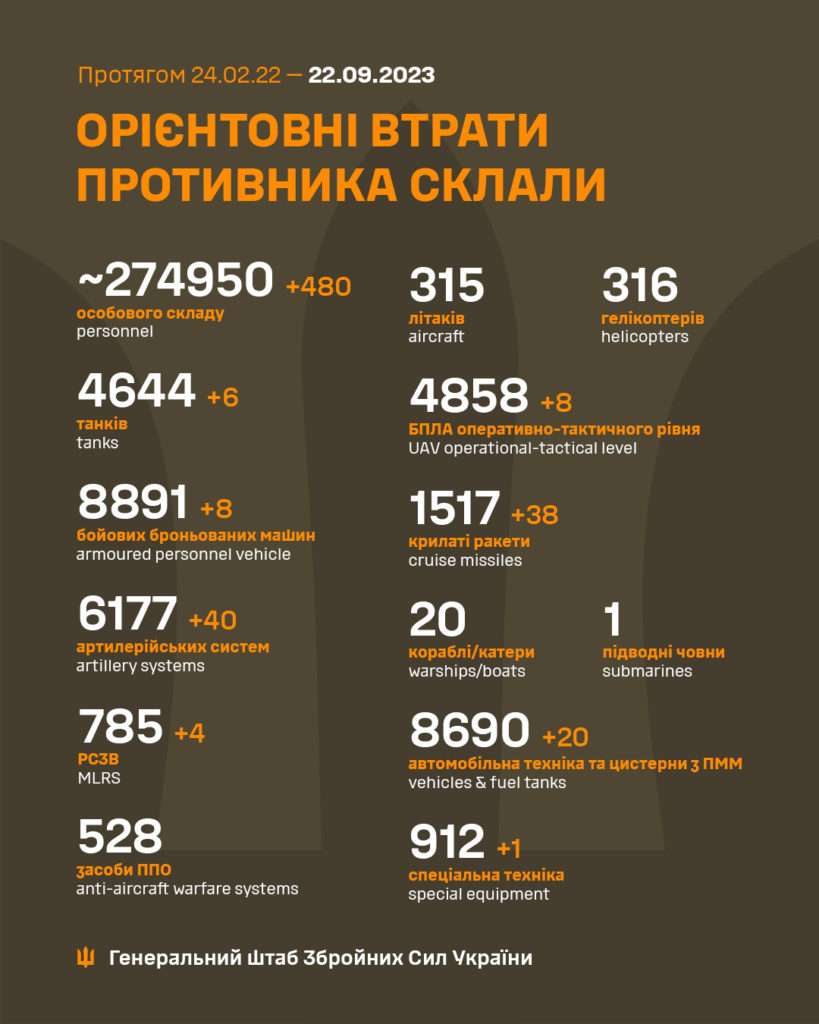 Протягом 24.02.22 — 22.09.2023

ОРІЄНТОВНІ ВТРАТИ ПРОТИВНИКА СКЛАЛИ

~274950 +480
особового складу
personnel

4644 +6
танків
tanks

8891 +8
бойових броньованих машин
armoured personnel vehicle

6177 +40
артилерійських систем
artillery systems

785 +4
РСЗВ
MLRS

528
засоби ППО
anti-aircraft warfare systems

315
літаків
aircraft

316
гелікоптерів
helicopters

4858 +8
БПЛА оперативно-тактичного рівня
UAV operational-tactical level

1517 +38
крилаті ракети
cruise missiles

20
кораблі/катери
warships/boats

1
підводні човни
submarines

8690 +20
автомобільна техніка та цистерни з ПММ
vehicles & fuel tanks

912 +1
спеціальна техніка
special equipment

Генеральний Штаб Збройних Сил України